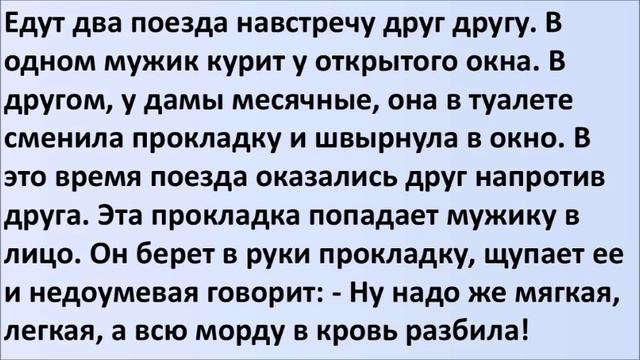 Едут два поезда навстречу друг другу. В одном мужик курит у открытого окна. В другом, у дамы месячные, она в туалете сменила прокладку и швырнула в окно. В это время поезда оказались друг напротив друга. Эта прокладка попадает мужику в лицо. Он берет в руки прокладку, щупает ее и недоумевая говорит: - Ну надо же мягкая, легкая, а всю морду в кровь разбила!